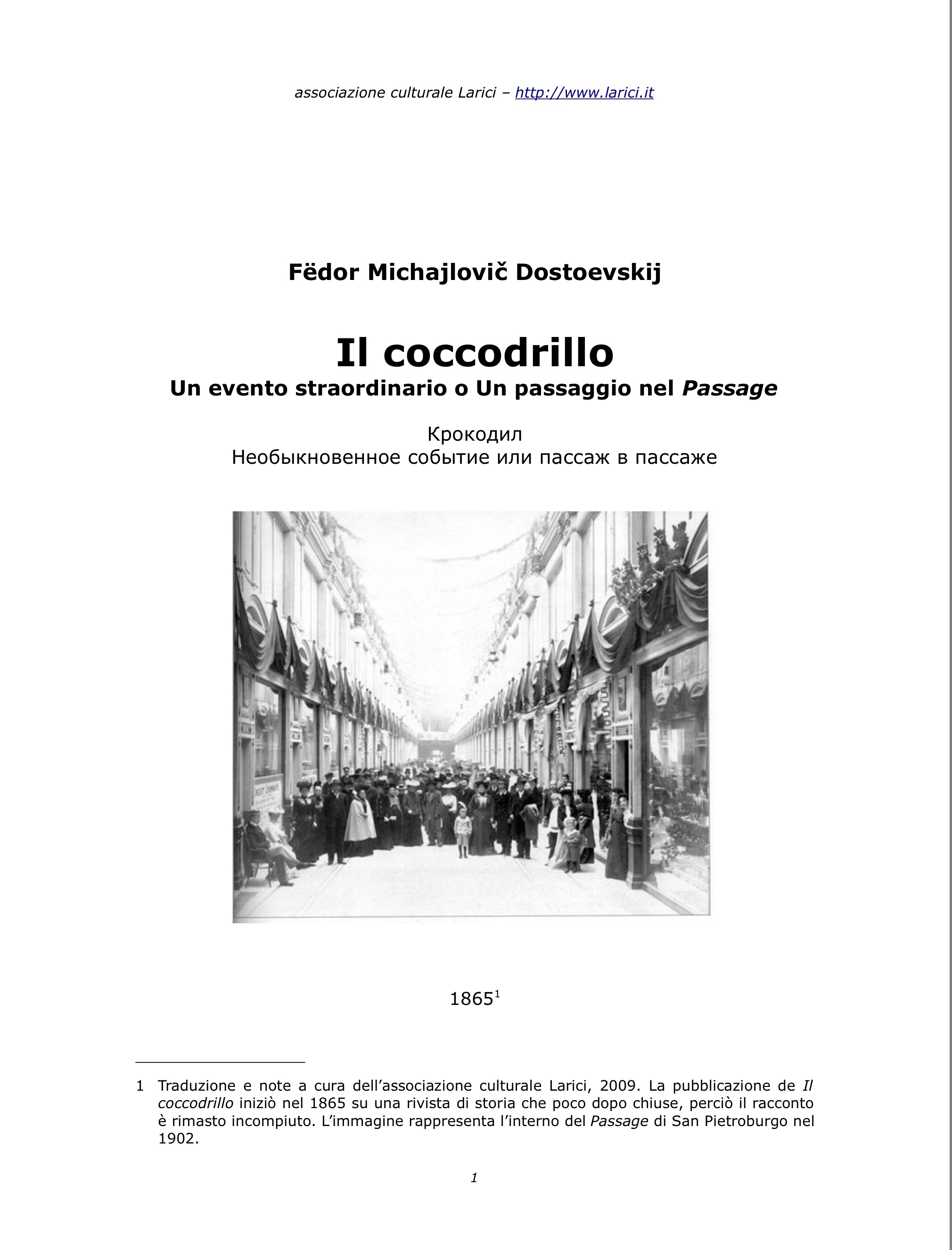 associazione culturale Larici – http://www.larici.it

Fëdor Michajlovič Dostoevskij

Il coccodrillo
Un evento straordinario o Un passaggio nel Passage

Крокодил
Необыкновенное событие или пассаж в пассаже

1865$^1$

1 Traduzione e note a cura dell'associazione culturale Larici, 2009. La pubblicazione de Il coccodrillo iniziò nel 1865 su una rivista di storia che poco dopo chiuse, perciò il racconto è rimasto incompiuto. L'immagine rappresenta l'interno del Passage di San Pietroburgo nel 1902.

1